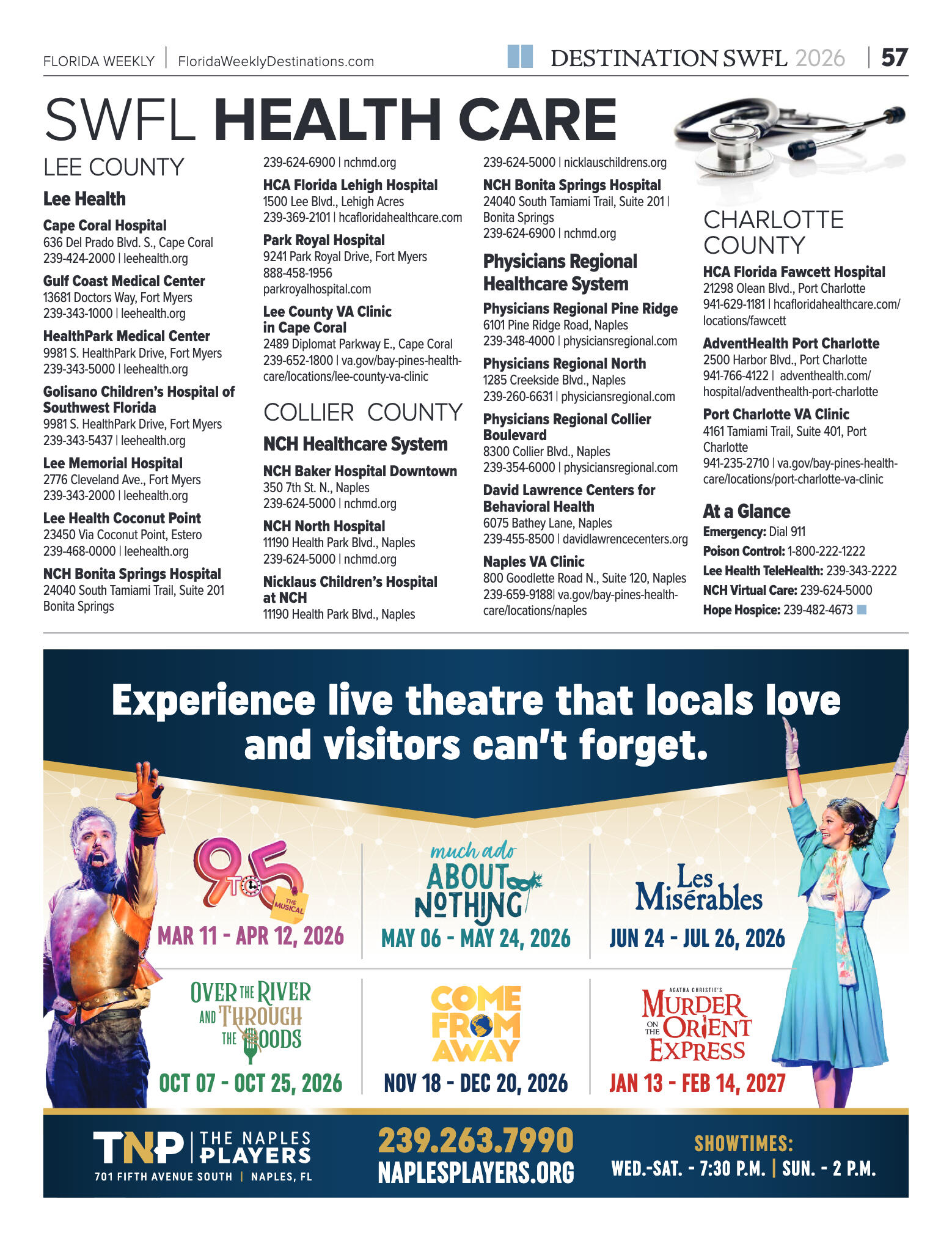 FLORIDA WEEKLY | FloridaWeeklyDestinations.com

DESTINATION SWFL 2026 | 57

SWFL HEALTH CARE

LEE COUNTY

Lee Health

Cape Coral Hospital
636 Del Prado Blvd. S., Cape Coral
239-424-2000 | leehealth.org

Gulf Coast Medical Center
13681 Doctors Way, Fort Myers
239-343-1000 | leehealth.org

HealthPark Medical Center
9981 S. HealthPark Drive, Fort Myers
239-343-5000 | leehealth.org

Golisano Children's Hospital of Southwest Florida
9981 S. HealthPark Drive, Fort Myers
239-343-5437 | leehealth.org

Lee Memorial Hospital
2776 Cleveland Ave., Fort Myers
239-343-2000 | leehealth.org

Lee Health Coconut Point
23450 Via Coconut Point, Estero
239-468-0000 | leehealth.org

NCH Bonita Springs Hospital
24040 South Tamiami Trail, Suite 201
Bonita Springs
239-624-6900 | nchmd.org

HCA Florida Lehigh Hospital
1500 Lee Blvd., Lehigh Acres
239-369-2101 | hcafloridahealthcare.com

Park Royal Hospital
9241 Park Royal Drive, Fort Myers
888-458-1956
parkroyalhospital.com

Lee County VA Clinic in Cape Coral
2489 Diplomat Parkway E., Cape Coral
239-652-1800 | va.gov/bay-pines-health-care/locations/lee-county-va-clinic

COLLIER COUNTY

NCH Healthcare System

NCH Baker Hospital Downtown
350 7th St. N., Naples
239-624-5000 | nchmd.org

NCH North Hospital
11190 Health Park Blvd., Naples
239-624-5000 | nchmd.org

Nicklaus Children's Hospital at NCH
11190 Health Park Blvd., Naples
239-624-5000 | nicklauschildrens.org

NCH Bonita Springs Hospital
24040 South Tamiami Trail, Suite 201 | Bonita Springs
239-624-6900 | nchmd.org

Physicians Regional Healthcare System

Physicians Regional Pine Ridge
6101 Pine Ridge Road, Naples
239-348-4000 | physiciansregional.com

Physicians Regional North
1285 Creekside Blvd., Naples
239-260-6631 | physiciansregional.com

Physicians Regional Collier Boulevard
8300 Collier Blvd., Naples
239-354-6000 | physiciansregional.com

David Lawrence Centers for Behavioral Health
6075 Bathey Lane, Naples
239-455-8500 | davidlawrencecenters.org

Naples VA Clinic
800 Goodlette Road N., Suite 120, Naples
239-659-9188| va.gov/bay-pines-health-care/locations/naples

CHARLOTTE COUNTY

HCA Florida Fawcett Hospital
21298 Olean Blvd., Port Charlotte
941-629-1181 | hcafloridahealthcare.com/locations/fawcett

AdventHealth Port Charlotte
2500 Harbor Blvd., Port Charlotte
941-766-4122 | adventhealth.com/hospital/adventhealth-port-charlotte

Port Charlotte VA Clinic
4161 Tamiami Trail, Suite 401, Port Charlotte
941-235-2710 | va.gov/bay-pines-health-care/locations/port-charlotte-va-clinic

At a Glance
Emergency: Dial 911
Poison Control: 1-800-222-1222
Lee Health TeleHealth: 239-343-2222
NCH Virtual Care: 239-624-5000
Hope Hospice: 239-482-4673

Experience live theatre that locals love and visitors can't forget.

9 TO 5 THE MUSICAL
MAR 11 - APR 12, 2026

much ado ABOUT NOTHING
MAY 06 - MAY 24, 2026

Les Misérables
JUN 24 - JUL 26, 2026

OVER THE RIVER AND THROUGH THE WOODS
OCT 07 - OCT 25, 2026

COME FROM AWAY
NOV 18 - DEC 20, 2026

AGATHA CHRISTIE'S MURDER ON THE ORIENT EXPRESS
JAN 13 - FEB 14, 2027

TNP | THE NAPLES PLAYERS
701 FIFTH AVENUE SOUTH | NAPLES, FL

239.263.7990
NAPLESPLAYERS.ORG

SHOWTIMES:
WED.-SAT. - 7:30 P.M. | SUN. - 2 P.M.